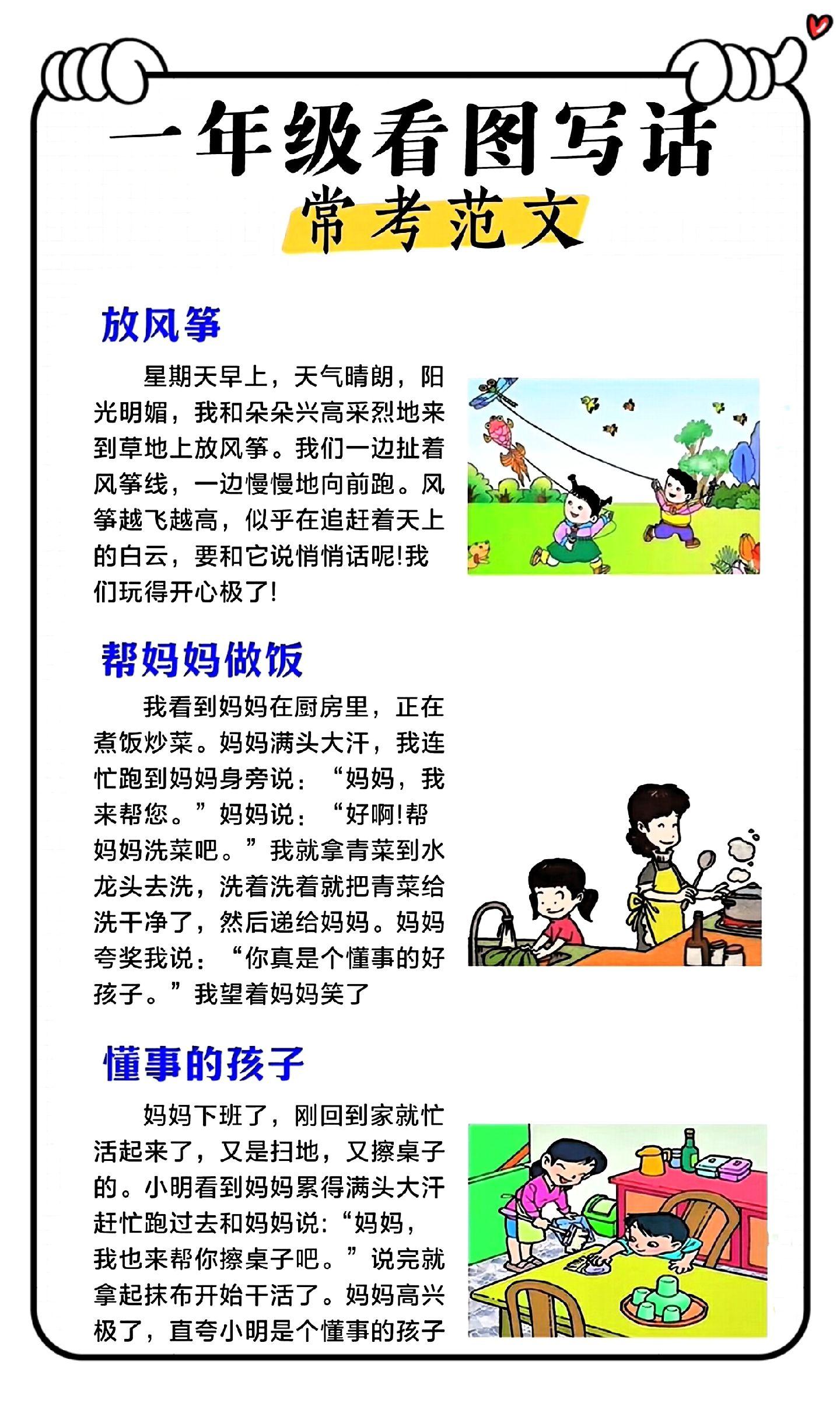 一年级看图写话
常考范文

放风筝

星期天早上，天气晴朗，阳光明媚，我和朵朵兴高采烈地来到草地上放风筝。我们一边扯着风筝线，一边慢慢地向前跑。风筝越飞越高，似乎在追赶着天上的白云，要和它说悄悄话呢!我们玩得开心极了!

帮妈妈做饭

我看到妈妈在厨房里，正在煮饭炒菜。妈妈满头大汗，我连忙跑到妈妈身旁说：“妈妈，我来帮您。”妈妈说：“好啊!帮妈妈洗菜吧。”我就拿青菜到水龙头去洗，洗着洗着就把青菜给洗干净了，然后递给妈妈。妈妈夸奖我说：“你真是个懂事的好孩子。”我望着妈妈笑了

懂事的孩子

妈妈下班了，刚回到家就忙活起来了，又是扫地，又擦桌子的。小明看到妈妈累得满头大汗赶忙跑过去和妈妈说:“妈妈，我也来帮你擦桌子吧。”说完就拿起抹布开始干活了。妈妈高兴极了，直夸小明是个懂事的孩子